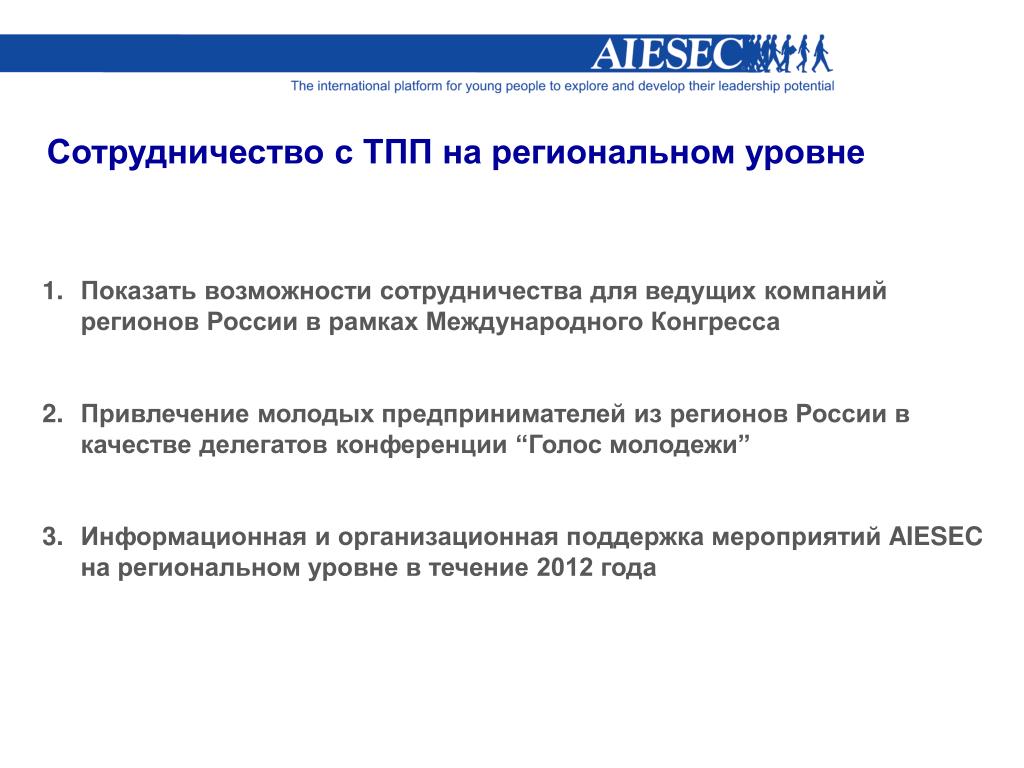 AIESEC
The international platform for young people to explore and develop their leadership potential

Сотрудничество с ТПП на региональном уровне

1. Показать возможности сотрудничества для ведущих компаний регионов России в рамках Международного Конгресса

2. Привлечение молодых предпринимателей из регионов России в качестве делегатов конференции “Голос молодежи”

3. Информационная и организационная поддержка мероприятий AIESEC на региональном уровне в течение 2012 года